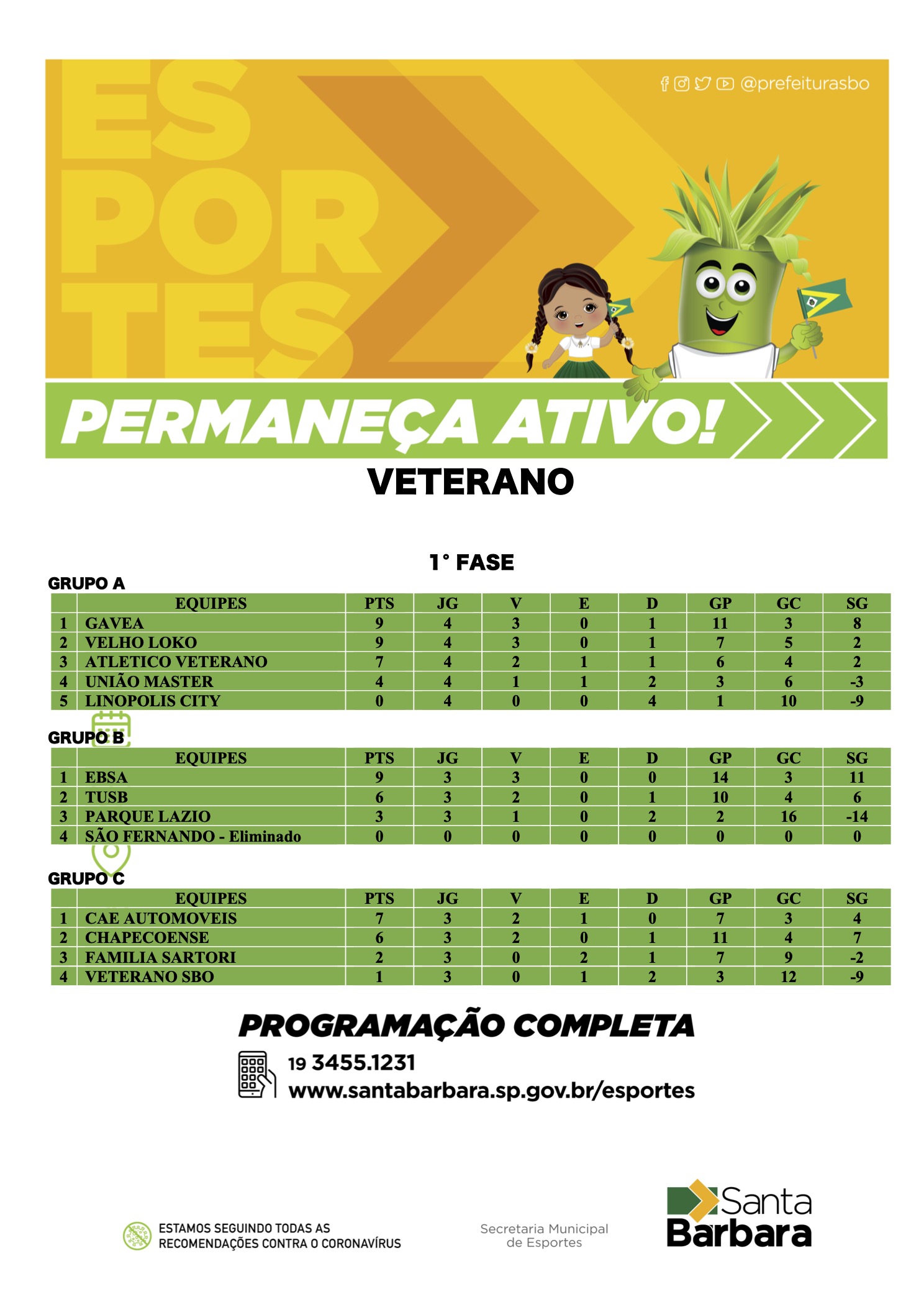 ES
POR
TES

@prefeiturasbo

PERMANEÇA ATIVO!

VETERANO

1° FASE

GRUPO A

| | EQUIPES | PTS | JG | V | E | D | GP | GC | SG |
|---|---|---|---|---|---|---|---|---|---|
| 1 | GAVEA | 9 | 4 | 3 | 0 | 1 | 11 | 3 | 8 |
| 2 | VELHO LOKO | 9 | 4 | 3 | 0 | 1 | 7 | 5 | 2 |
| 3 | ATLETICO VETERANO | 7 | 4 | 2 | 1 | 1 | 6 | 4 | 2 |
| 4 | UNIÃO MASTER | 4 | 4 | 1 | 1 | 2 | 3 | 6 | -3 |
| 5 | LINOPOLIS CITY | 0 | 4 | 0 | 0 | 4 | 1 | 10 | -9 |

GRUPO B

| | EQUIPES | PTS | JG | V | E | D | GP | GC | SG |
|---|---|---|---|---|---|---|---|---|---|
| 1 | EBSA | 9 | 3 | 3 | 0 | 0 | 14 | 3 | 11 |
| 2 | TUSB | 6 | 3 | 2 | 0 | 1 | 10 | 4 | 6 |
| 3 | PARQUE LAZIO | 3 | 3 | 1 | 0 | 2 | 2 | 16 | -14 |
| 4 | SÃO FERNANDO - Eliminado | 0 | 0 | 0 | 0 | 0 | 0 | 0 | 0 |

GRUPO C

| | EQUIPES | PTS | JG | V | E | D | GP | GC | SG |
|---|---|---|---|---|---|---|---|---|---|
| 1 | CAE AUTOMOVEIS | 7 | 3 | 2 | 1 | 0 | 7 | 3 | 4 |
| 2 | CHAPECOENSE | 6 | 3 | 2 | 0 | 1 | 11 | 4 | 7 |
| 3 | FAMILIA SARTORI | 2 | 3 | 0 | 2 | 1 | 7 | 9 | -2 |
| 4 | VETERANO SBO | 1 | 3 | 0 | 1 | 2 | 3 | 12 | -9 |

PROGRAMAÇÃO COMPLETA

19 3455.1231
www.santabarbara.sp.gov.br/esportes

ESTAMOS SEGUINDO TODAS AS RECOMENDAÇÕES CONTRA O CORONAVÍRUS

Secretaria Municipal de Esportes

Santa Barbara